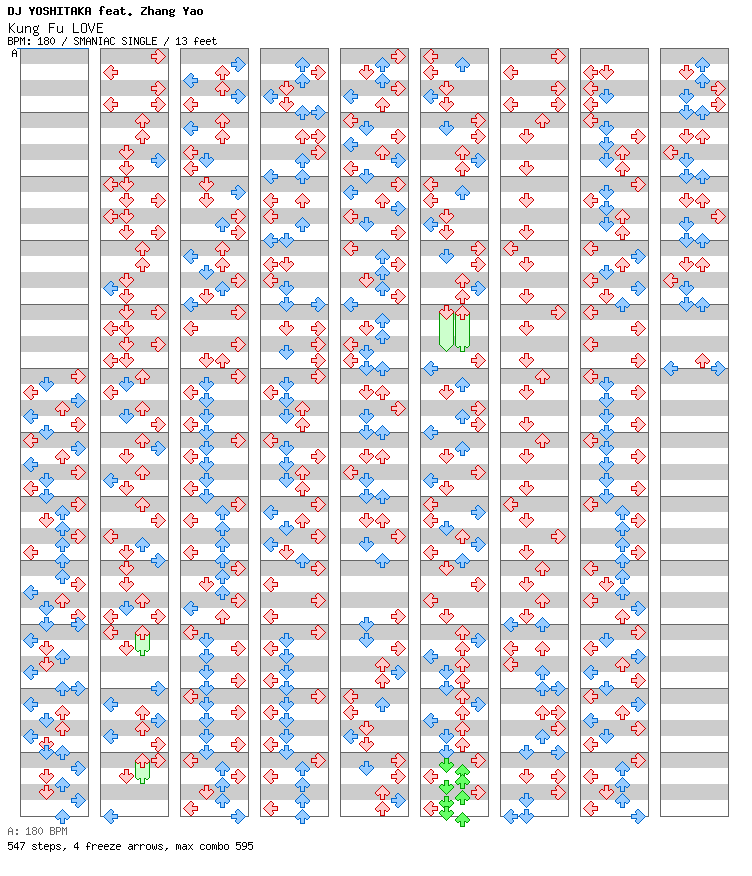 DJ YOSHITAKA feat. Zhang Yao
Kung Fu LOVE
BPM: 180 / SMANIAC SINGLE / 13 feet

A

A: 180 BPM
547 steps, 4 freeze arrows, max combo 595